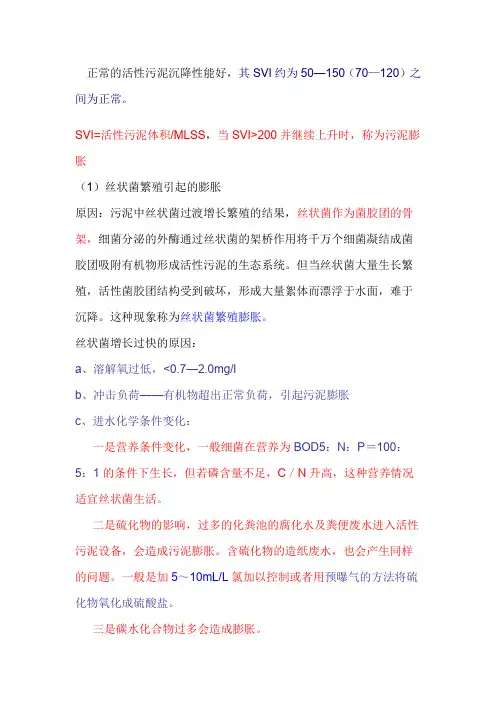 正常的活性污泥沉降性能好，其 SVI 约为 50—150（70—120）之间为正常。

SVI=活性污泥体积/MLSS，当 SVI>200 并继续上升时，称为污泥膨胀

（1）丝状菌繁殖引起的膨胀

原因：污泥中丝状菌过渡增长繁殖的结果，丝状菌作为菌胶团的骨架，细菌分泌的外酶通过丝状菌的架桥作用将千万个细菌凝结成菌胶团吸附有机物形成活性污泥的生态系统。但当丝状菌大量生长繁殖，活性菌胶团结构受到破坏，形成大量絮体而漂浮于水面，难于沉降。这种现象称为丝状菌繁殖膨胀。

丝状菌增长过快的原因：

a、溶解氧过低，<0.7—2.0mg/l

b、冲击负荷——有机物超出正常负荷，引起污泥膨胀

c、进水化学条件变化：

一是营养条件变化，一般细菌在营养为 BOD5：N：P＝100：5：1 的条件下生长，但若磷含量不足，C／N 升高，这种营养情况适宜丝状菌生活。

二是硫化物的影响，过多的化粪池的腐化水及粪便废水进入活性污泥设备，会造成污泥膨胀。含硫化物的造纸废水，也会产生同样的问题。一般是加 5～10mL/L 氯加以控制或者用预曝气的方法将硫化物氧化成硫酸盐。

三是碳水化合物过多会造成膨胀。